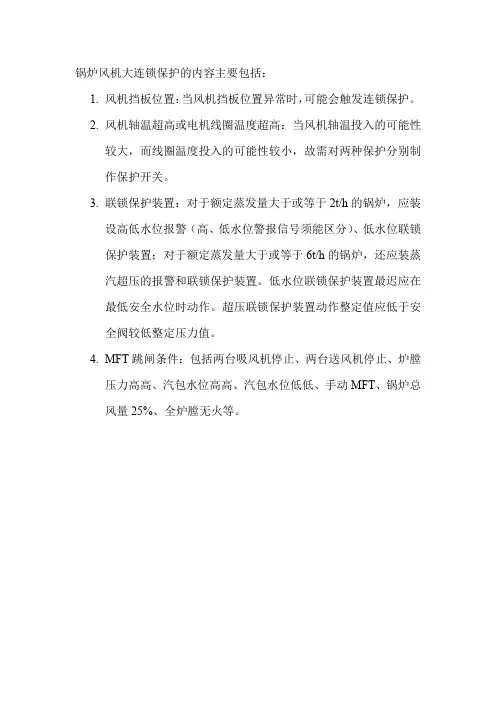 锅炉风机大连锁保护的内容主要包括：

1. 风机挡板位置：当风机挡板位置异常时，可能会触发连锁保护。

2. 风机轴温超高或电机线圈温度超高：当风机轴温投入的可能性较大，而线圈温度投入的可能性较小，故需对两种保护分别制作保护开关。

3. 联锁保护装置：对于额定蒸发量大于或等于 2t/h 的锅炉，应装设高低水位报警（高、低水位警报信号须能区分）、低水位联锁保护装置；对于额定蒸发量大于或等于 6t/h 的锅炉，还应装蒸汽超压的报警和联锁保护装置。低水位联锁保护装置最迟应在最低安全水位时动作。超压联锁保护装置动作整定值应低于安全阀较低整定压力值。

4. MFT 跳闸条件：包括两台吸风机停止、两台送风机停止、炉膛压力高高、汽包水位高高、汽包水位低低、手动 MFT、锅炉总风量 25%、全炉膛无火等。